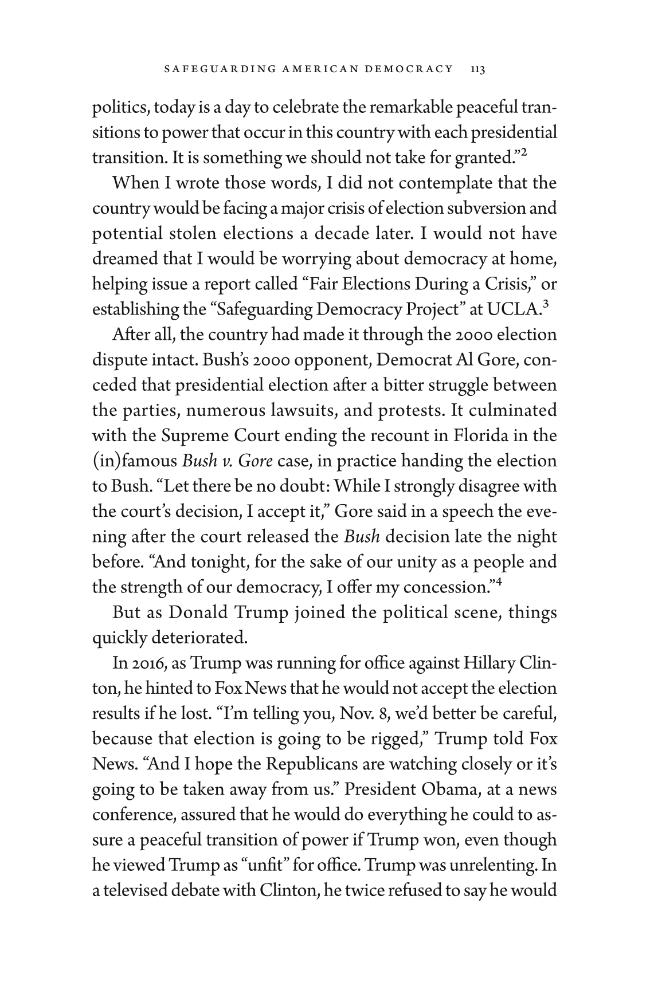 SAFEGUARDING AMERICAN DEMOCRACY 113

politics, today is a day to celebrate the remarkable peaceful transitions to power that occur in this country with each presidential transition. It is something we should not take for granted."$^{2}$

When I wrote those words, I did not contemplate that the country would be facing a major crisis of election subversion and potential stolen elections a decade later. I would not have dreamed that I would be worrying about democracy at home, helping issue a report called "Fair Elections During a Crisis," or establishing the "Safeguarding Democracy Project" at UCLA.$^{3}$

After all, the country had made it through the 2000 election dispute intact. Bush's 2000 opponent, Democrat Al Gore, conceded that presidential election after a bitter struggle between the parties, numerous lawsuits, and protests. It culminated with the Supreme Court ending the recount in Florida in the (in)famous Bush v. Gore case, in practice handing the election to Bush. "Let there be no doubt: While I strongly disagree with the court's decision, I accept it," Gore said in a speech the evening after the court released the Bush decision late the night before. "And tonight, for the sake of our unity as a people and the strength of our democracy, I offer my concession."$^{4}$

But as Donald Trump joined the political scene, things quickly deteriorated.

In 2016, as Trump was running for office against Hillary Clinton, he hinted to Fox News that he would not accept the election results if he lost. "I'm telling you, Nov. 8, we'd better be careful, because that election is going to be rigged," Trump told Fox News. "And I hope the Republicans are watching closely or it's going to be taken away from us." President Obama, at a news conference, assured that he would do everything he could to assure a peaceful transition of power if Trump won, even though he viewed Trump as "unfit" for office. Trump was unrelenting. In a televised debate with Clinton, he twice refused to say he would